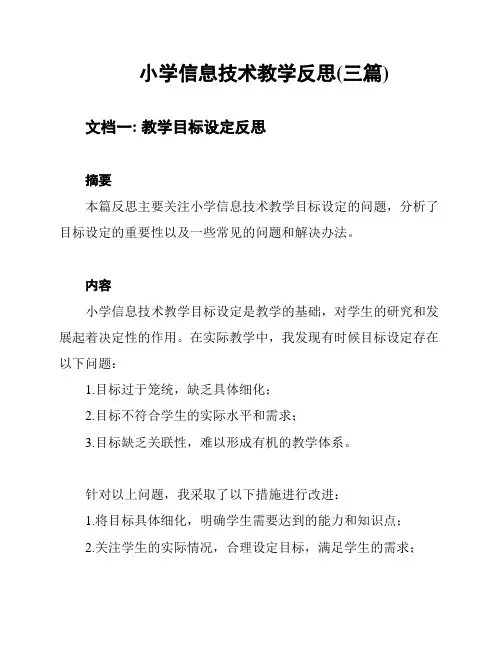 小学信息技术教学反思(三篇)

文档一: 教学目标设定反思

摘要

本篇反思主要关注小学信息技术教学目标设定的问题，分析了目标设定的重要性以及一些常见的问题和解决办法。

内容

小学信息技术教学目标设定是教学的基础，对学生的研究和发展起着决定性的作用。在实际教学中，我发现有时候目标设定存在以下问题：

1.目标过于笼统，缺乏具体细化；

2.目标不符合学生的实际水平和需求；

3.目标缺乏关联性，难以形成有机的教学体系。

针对以上问题，我采取了以下措施进行改进：

1.将目标具体细化，明确学生需要达到的能力和知识点；

2.关注学生的实际情况，合理设定目标，满足学生的需求；